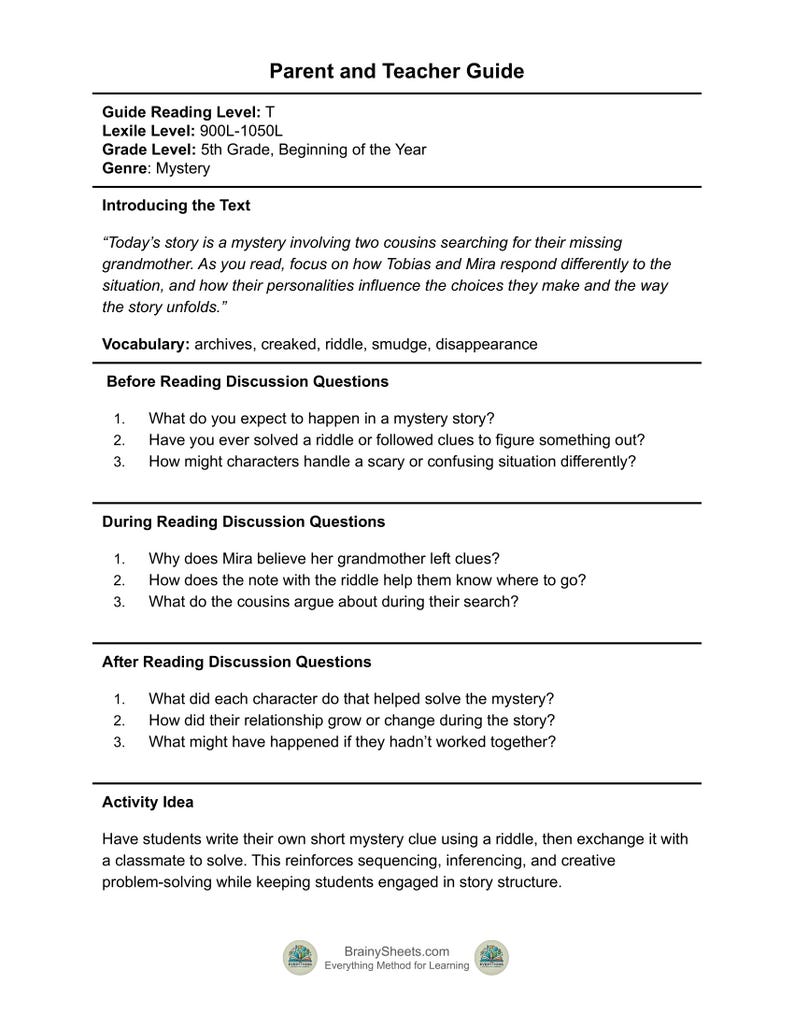 Parent and Teacher Guide

Guide Reading Level: T
Lexile Level: 900L-1050L
Grade Level: 5th Grade, Beginning of the Year
Genre: Mystery

Introducing the Text

"Today's story is a mystery involving two cousins searching for their missing grandmother. As you read, focus on how Tobias and Mira respond differently to the situation, and how their personalities influence the choices they make and the way the story unfolds."

Vocabulary: archives, creaked, riddle, smudge, disappearance

Before Reading Discussion Questions

1. What do you expect to happen in a mystery story?
2. Have you ever solved a riddle or followed clues to figure something out?
3. How might characters handle a scary or confusing situation differently?

During Reading Discussion Questions

1. Why does Mira believe her grandmother left clues?
2. How does the note with the riddle help them know where to go?
3. What do the cousins argue about during their search?

After Reading Discussion Questions

1. What did each character do that helped solve the mystery?
2. How did their relationship grow or change during the story?
3. What might have happened if they hadn't worked together?

Activity Idea

Have students write their own short mystery clue using a riddle, then exchange it with a classmate to solve. This reinforces sequencing, inferencing, and creative problem-solving while keeping students engaged in story structure.

BrainySheets.com
Everything Method for Learning